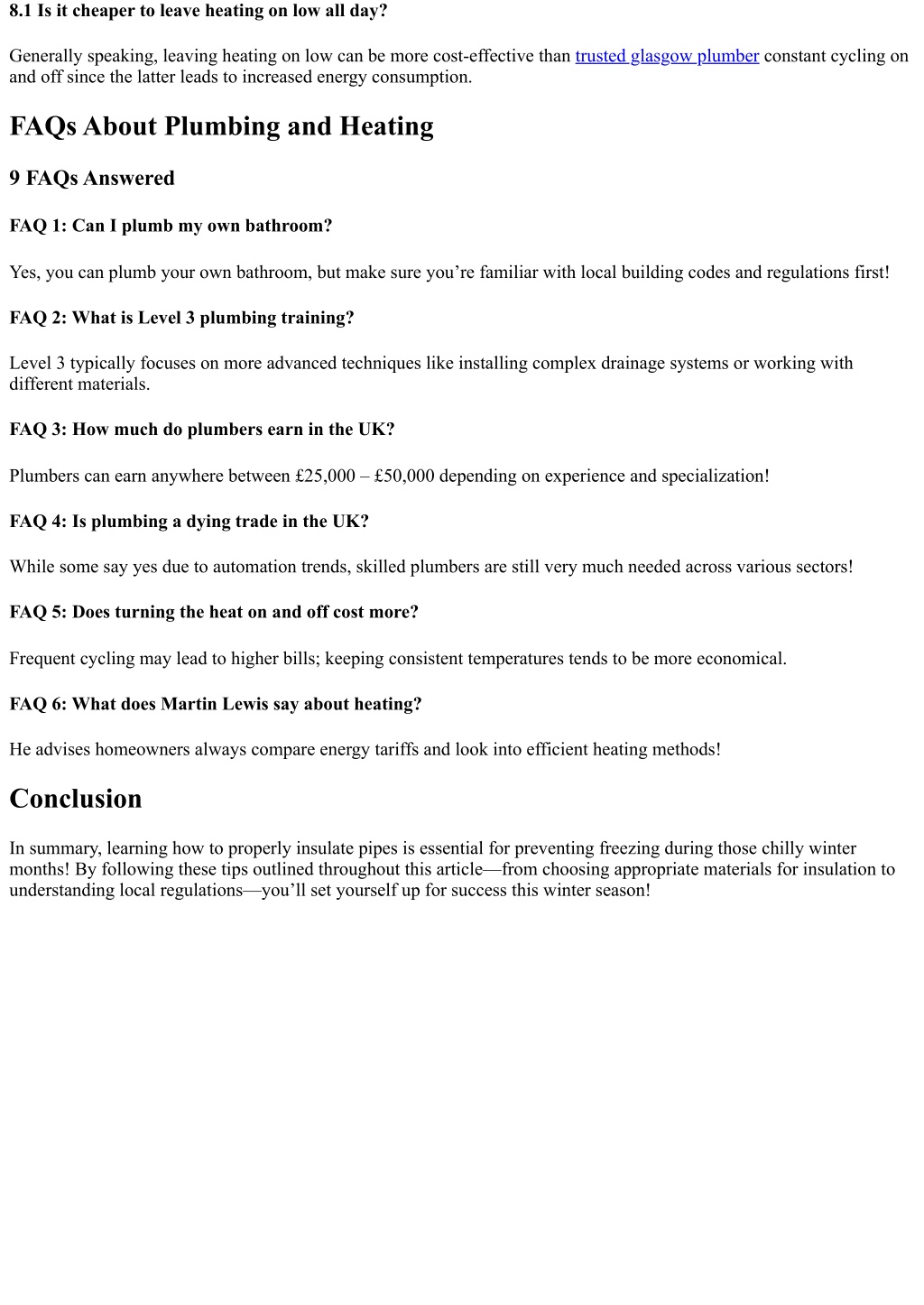 8.1 Is it cheaper to leave heating on low all day?

Generally speaking, leaving heating on low can be more cost-effective than trusted glasgow plumber constant cycling on and off since the latter leads to increased energy consumption.

FAQs About Plumbing and Heating

9 FAQs Answered

FAQ 1: Can I plumb my own bathroom?

Yes, you can plumb your own bathroom, but make sure you’re familiar with local building codes and regulations first!

FAQ 2: What is Level 3 plumbing training?

Level 3 typically focuses on more advanced techniques like installing complex drainage systems or working with different materials.

FAQ 3: How much do plumbers earn in the UK?

Plumbers can earn anywhere between £25,000 – £50,000 depending on experience and specialization!

FAQ 4: Is plumbing a dying trade in the UK?

While some say yes due to automation trends, skilled plumbers are still very much needed across various sectors!

FAQ 5: Does turning the heat on and off cost more?

Frequent cycling may lead to higher bills; keeping consistent temperatures tends to be more economical.

FAQ 6: What does Martin Lewis say about heating?

He advises homeowners always compare energy tariffs and look into efficient heating methods!

Conclusion

In summary, learning how to properly insulate pipes is essential for preventing freezing during those chilly winter months! By following these tips outlined throughout this article—from choosing appropriate materials for insulation to understanding local regulations—you’ll set yourself up for success this winter season!